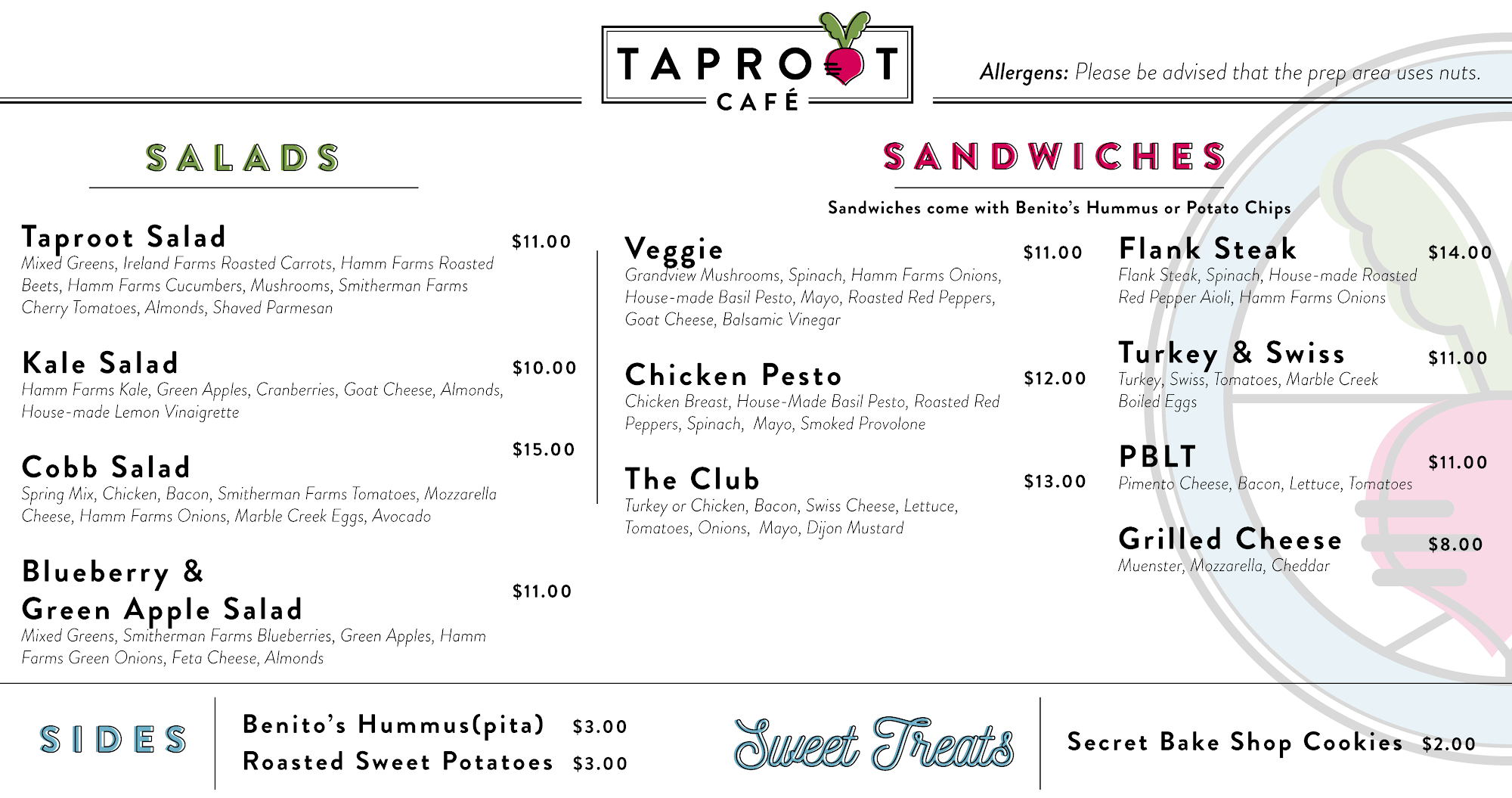 TAPROOT CAFÉ

Allergens: Please be advised that the prep area uses nuts.

SALADS

Taproot Salad $11.00
Mixed Greens, Ireland Farms Roasted Carrots, Hamm Farms Roasted Beets, Hamm Farms Cucumbers, Mushrooms, Smitherman Farms Cherry Tomatoes, Almonds, Shaved Parmesan

Kale Salad $10.00
Hamm Farms Kale, Green Apples, Cranberries, Goat Cheese, Almonds, House-made Lemon Vinaigrette

Cobb Salad $15.00
Spring Mix, Chicken, Bacon, Smitherman Farms Tomatoes, Mozzarella Cheese, Hamm Farms Onions, Marble Creek Eggs, Avocado

Blueberry & Green Apple Salad $11.00
Mixed Greens, Smitherman Farms Blueberries, Green Apples, Hamm Farms Green Onions, Feta Cheese, Almonds

SANDWICHES

Sandwiches come with Benito's Hummus or Potato Chips

Veggie $11.00
Grandview Mushrooms, Spinach, Hamm Farms Onions, House-made Basil Pesto, Mayo, Roasted Red Peppers, Goat Cheese, Balsamic Vinegar

Chicken Pesto $12.00
Chicken Breast, House-Made Basil Pesto, Roasted Red Peppers, Spinach, Mayo, Smoked Provolone

The Club $13.00
Turkey or Chicken, Bacon, Swiss Cheese, Lettuce, Tomatoes, Onions, Mayo, Dijon Mustard

Flank Steak $14.00
Flank Steak, Spinach, House-made Roasted Red Pepper Aioli, Hamm Farms Onions

Turkey & Swiss $11.00
Turkey, Swiss, Tomatoes, Marble Creek Boiled Eggs

PBLT $11.00
Pimento Cheese, Bacon, Lettuce, Tomatoes

Grilled Cheese $8.00
Muenster, Mozzarella, Cheddar

SIDES

Benito's Hummus(pita) $3.00
Roasted Sweet Potatoes $3.00

Sweet Treats

Secret Bake Shop Cookies $2.00